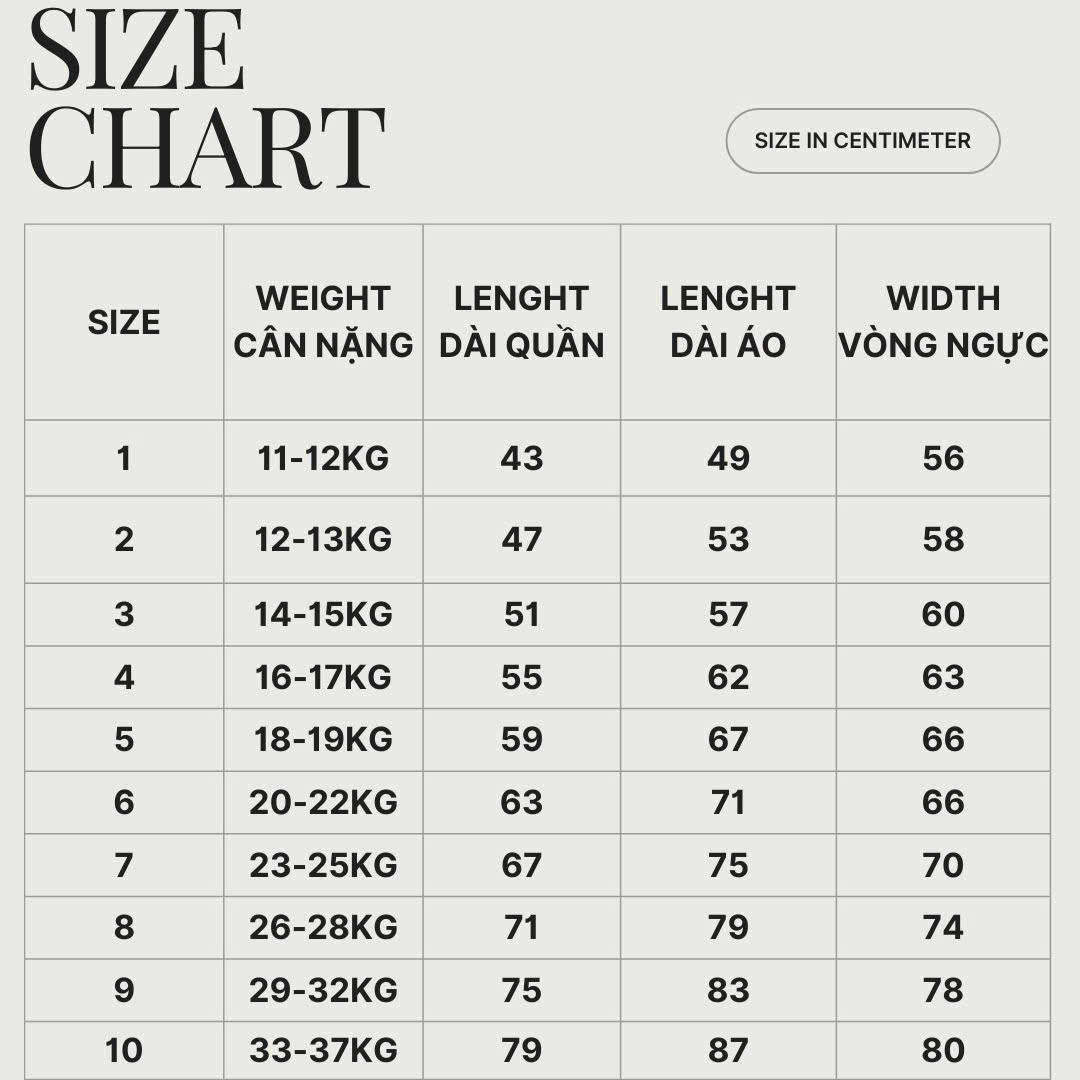 SIZE CHART

SIZE IN CENTIMETER

| SIZE | WEIGHT CÂN NẶNG | LENGHT DÀI QUẦN | LENGHT DÀI ÁO | WIDTH VÒNG NGỰC |
|---|---|---|---|---|
| 1 | 11-12KG | 43 | 49 | 56 |
| 2 | 12-13KG | 47 | 53 | 58 |
| 3 | 14-15KG | 51 | 57 | 60 |
| 4 | 16-17KG | 55 | 62 | 63 |
| 5 | 18-19KG | 59 | 67 | 66 |
| 6 | 20-22KG | 63 | 71 | 66 |
| 7 | 23-25KG | 67 | 75 | 70 |
| 8 | 26-28KG | 71 | 79 | 74 |
| 9 | 29-32KG | 75 | 83 | 78 |
| 10 | 33-37KG | 79 | 87 | 80 |